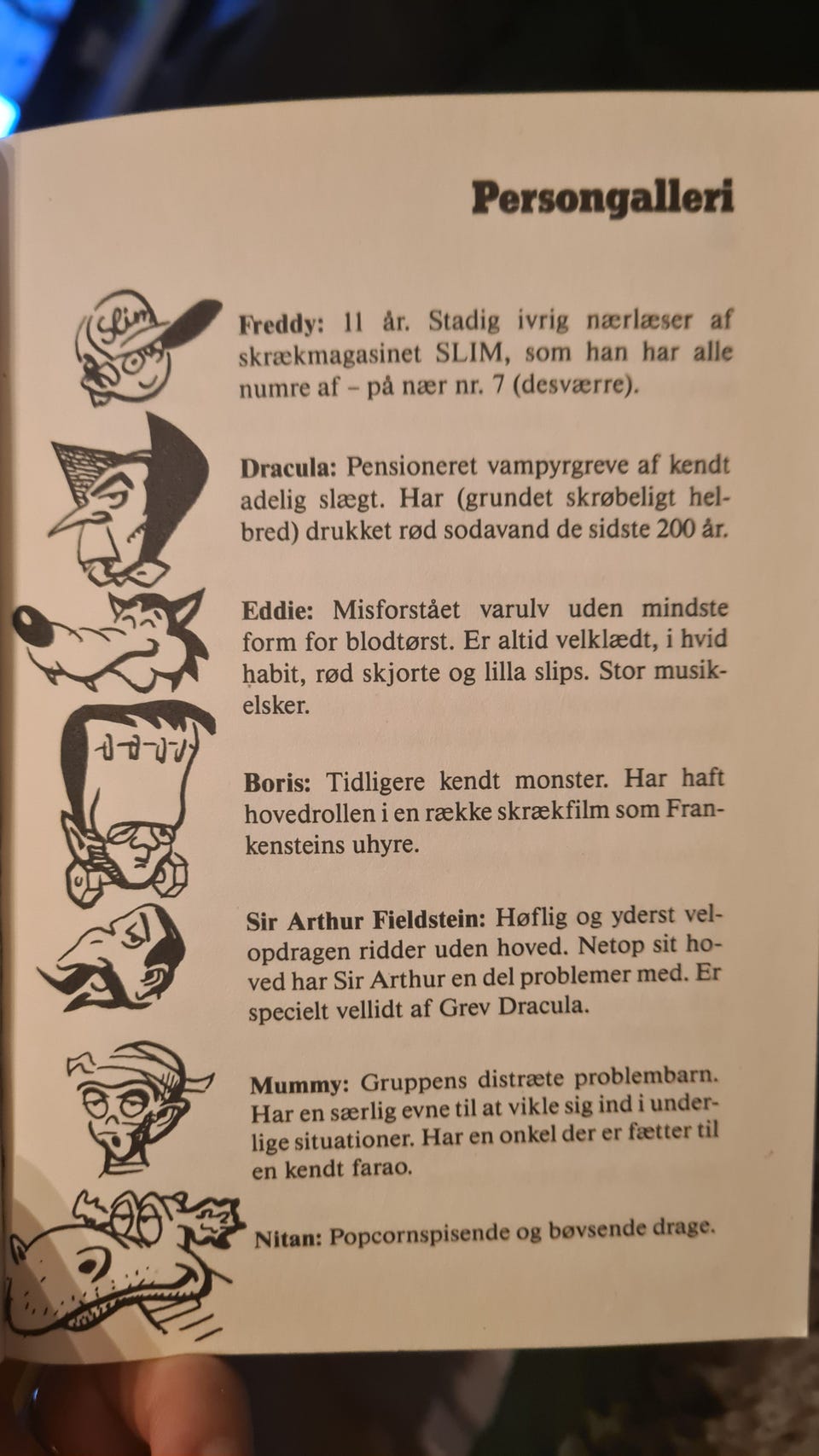 Persongalleri

Slim

Freddy: 11 år. Stadig ivrig nærlæser af skrækmagasinet SLIM, som han har alle numre af – på nær nr. 7 (desværre).

Dracula: Pensioneret vampyrgreve af kendt adelig slægt. Har (grundet skrøbeligt helbred) drukket rød sodavand de sidste 200 år.

Eddie: Misforstået varulv uden mindste form for blodtørst. Er altid velklædt, i hvid habit, rød skjorte og lilla slips. Stor musikelsker.

Boris: Tidligere kendt monster. Har haft hovedrollen i en række skrækfilm som Frankensteins uhyre.

Sir Arthur Fieldstein: Høflig og yderst velopdragen ridder uden hoved. Netop sit hoved har Sir Arthur en del problemer med. Er specielt vellidt af Grev Dracula.

Mummy: Gruppens distræte problembarn. Har en særlig evne til at vikle sig ind i underlige situationer. Har en onkel der er fætter til en kendt farao.

Nitan: Popcornspisende og bøvsende drage.